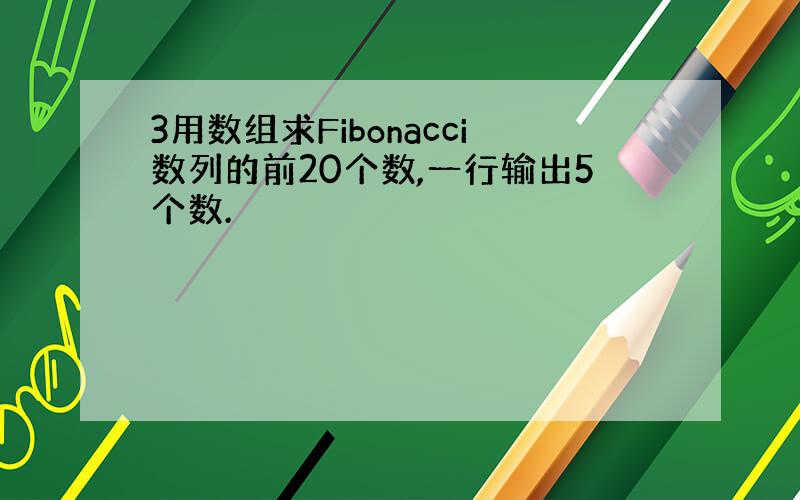 3用数组求Fibonacci数列的前20个数,一行输出5个数.